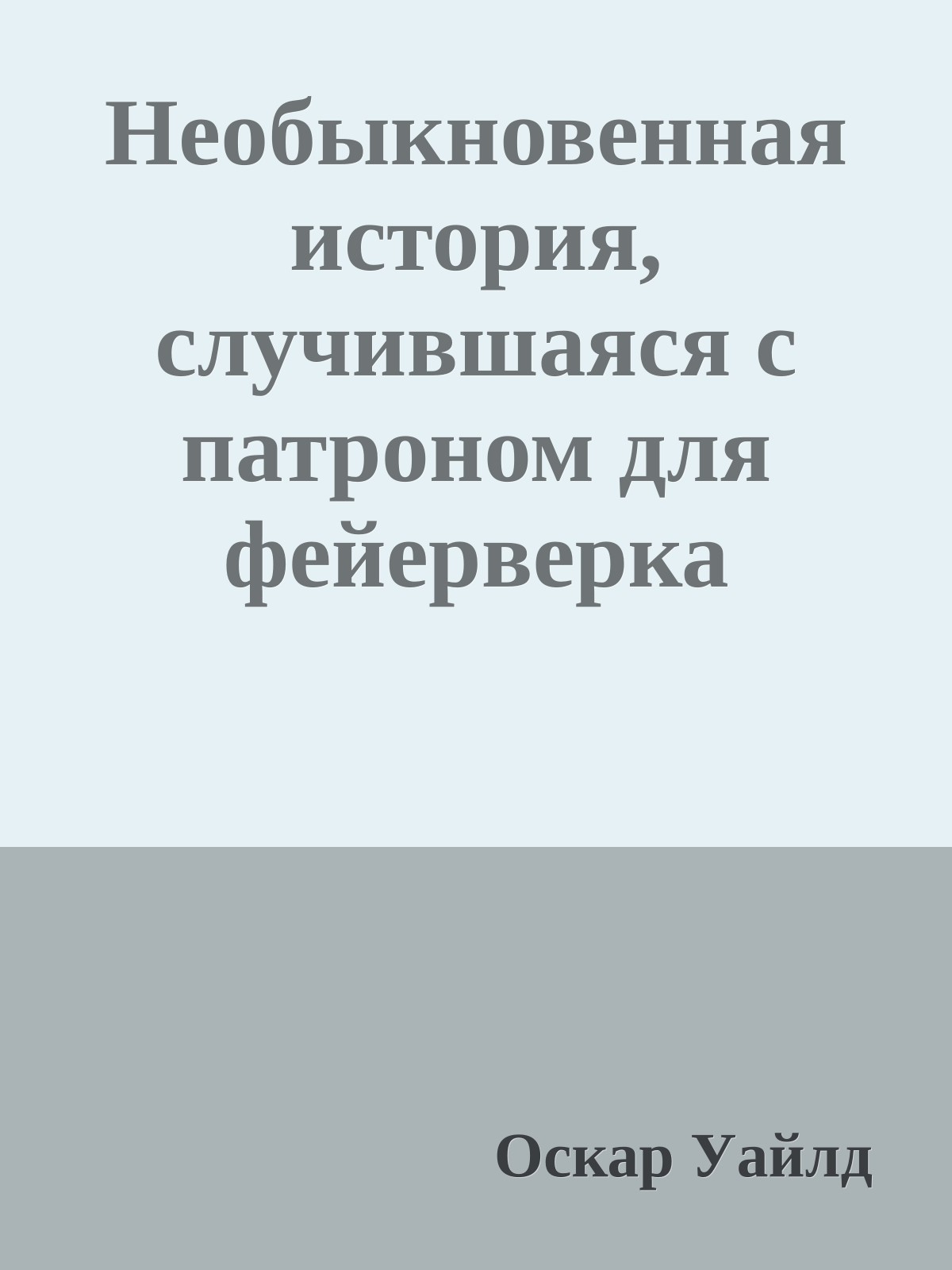 Необыкновенная история, случившаяся с патроном для фейерверка

Оскар Уайлд